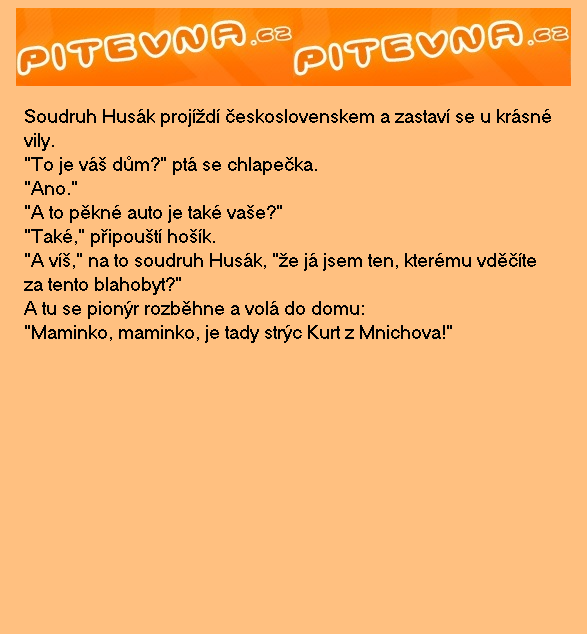 PITEVNA.cz PITEVNA.cz

Soudruh Husák projíždí československem a zastaví se u krásné vily.
"To je váš dům?" ptá se chlapečka.
"Ano."
"A to pěkné auto je také vaše?"
"Také," připouští hošík.
"A víš," na to soudruh Husák, "že já jsem ten, kterému vděčíte za tento blahobyt?"
A tu se pionýr rozběhne a volá do domu:
"Maminko, maminko, je tady strýc Kurt z Mnichova!"